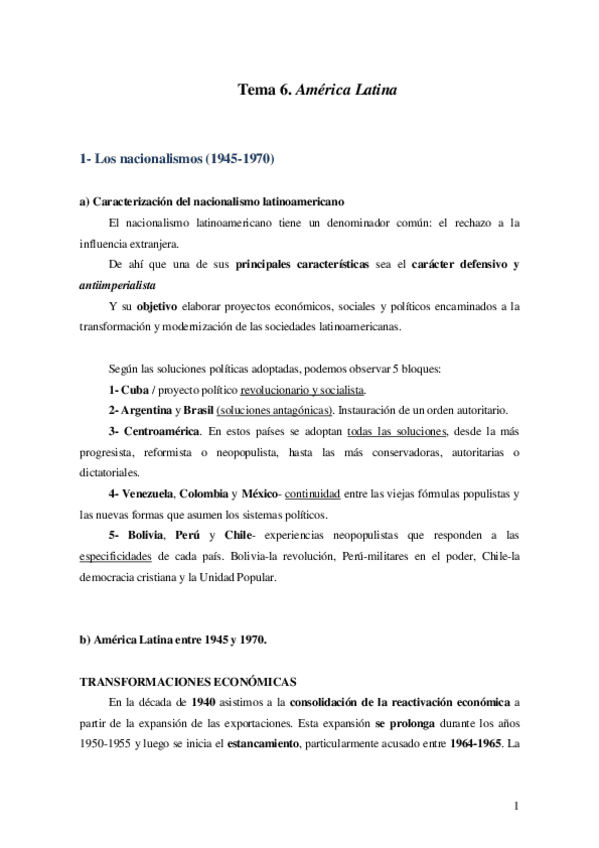 Tema 6. América Latina

1- Los nacionalismos (1945-1970)

a) Caracterización del nacionalismo latinoamericano

El nacionalismo latinoamericano tiene un denominador común: el rechazo a la influencia extranjera.

De ahí que una de sus principales características sea el carácter defensivo y antiimperialista

Y su objetivo elaborar proyectos económicos, sociales y políticos encaminados a la transformación y modernización de las sociedades latinoamericanas.

Según las soluciones políticas adoptadas, podemos observar 5 bloques:

1- Cuba / proyecto político revolucionario y socialista.

2- Argentina y Brasil (soluciones antagónicas). Instauración de un orden autoritario.

3- Centroamérica. En estos países se adoptan todas las soluciones, desde la más progresista, reformista o neopopulista, hasta las más conservadoras, autoritarias o dictatoriales.

4- Venezuela, Colombia y México- continuidad entre las viejas fórmulas populistas y las nuevas formas que asumen los sistemas políticos.

5- Bolivia, Perú y Chile- experiencias neopopulistas que responden a las especificidades de cada país. Bolivia-la revolución, Perú-militares en el poder, Chile-la democracia cristiana y la Unidad Popular.

b) América Latina entre 1945 y 1970.

TRANSFORMACIONES ECONÓMICAS

En la década de 1940 asistimos a la consolidación de la reactivación económica a partir de la expansión de las exportaciones. Esta expansión se prolonga durante los años 1950-1955 y luego se inicia el estancamiento, particularmente acusado entre 1964-1965. La

1